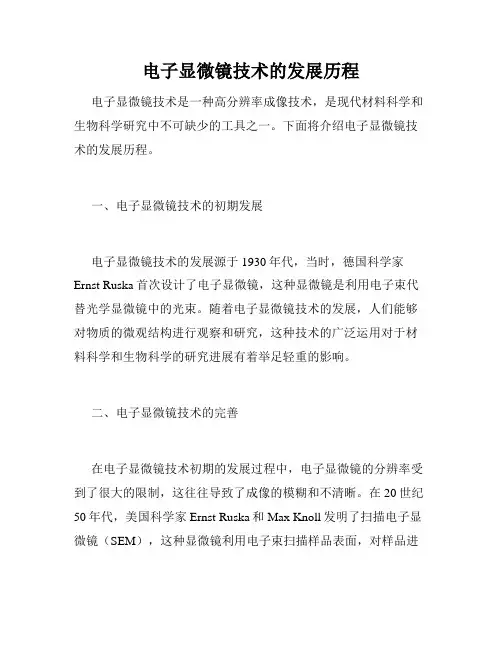 电子显微镜技术的发展历程

电子显微镜技术是一种高分辨率成像技术，是现代材料科学和生物科学研究中不可缺少的工具之一。下面将介绍电子显微镜技术的发展历程。

一、电子显微镜技术的初期发展

电子显微镜技术的发展源于 1930 年代，当时，德国科学家 Ernst Ruska 首次设计了电子显微镜，这种显微镜是利用电子束代替光学显微镜中的光束。随着电子显微镜技术的发展，人们能够对物质的微观结构进行观察和研究，这种技术的广泛运用对于材料科学和生物科学的研究进展有着举足轻重的影响。

二、电子显微镜技术的完善

在电子显微镜技术初期的发展过程中，电子显微镜的分辨率受到了很大的限制，这往往导致了成像的模糊和不清晰。在 20 世纪 50 年代，美国科学家 Ernst Ruska 和 Max Knoll 发明了扫描电子显微镜（SEM），这种显微镜利用电子束扫描样品表面，对样品进